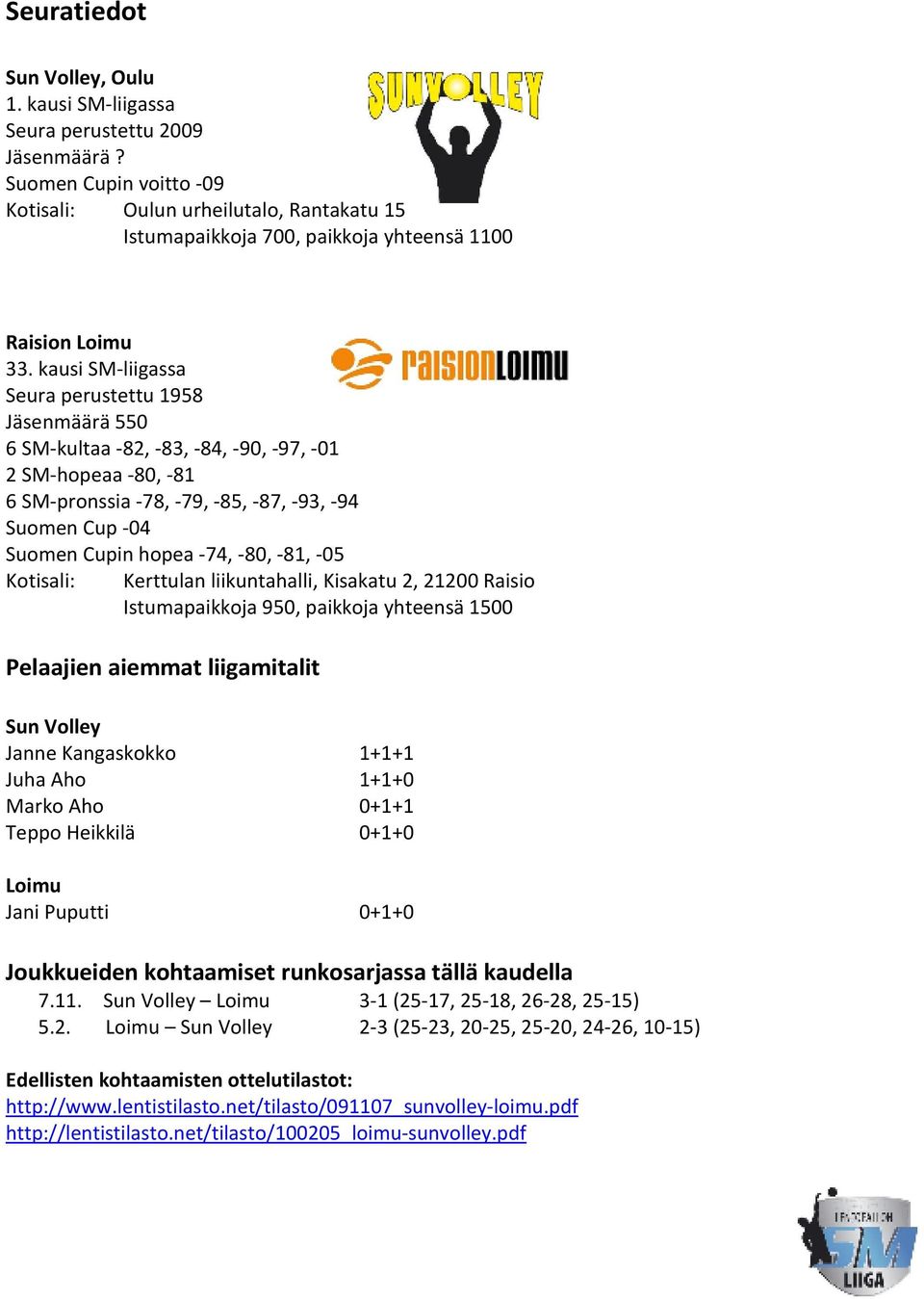 Seuratiedot

Sun Volley, Oulu
1. kausi SM-liigassa
Seura perustettu 2009
Jäsenmäärä ?
Suomen Cupin voitto -09
Kotisali: Oulun urheilutalo, Rantakatu 15
Istumapaikkoja 700, paikkoja yhteensä 1100

SUNVOLLEY

Raision Loimu
33. kausi SM-liigassa
Seura perustettu 1958
Jäsenmäärä 550
6 SM-kultaa -82, -83, -84, -90, -97, -01
2 SM-hopeaa -80, -81
6 SM-pronssia -78, -79, -85, -87, -93, -94
Suomen Cup -04
Suomen Cupin hopea -74, -80, -81, -05
Kotisali: Kerttulan liikuntahalli, Kisakatu 2, 21200 Raisio
Istumapaikkoja 950, paikkoja yhteensä 1500

raisionLOIMU

Pelaajien aiemmat liigamitalit

Sun Volley
Janne Kangaskokko 1+1+1
Juha Aho 1+1+0
Marko Aho 0+1+1
Teppo Heikkilä 0+1+0

Loimu
Jani Puputti 0+1+0

Joukkueiden kohtaamiset runkosarjassa tällä kaudella
7.11. Sun Volley – Loimu 3-1 (25-17, 25-18, 26-28, 25-15)
5.2. Loimu – Sun Volley 2-3 (25-23, 20-25, 25-20, 24-26, 10-15)

Edellisten kohtaamisten ottelutilastot:
http://www.lentistilasto.net/tilasto/091107_sunvolley-loimu.pdf
http://lentistilasto.net/tilasto/100205_loimu-sunvolley.pdf

LENTOPALLON SM LIIGA